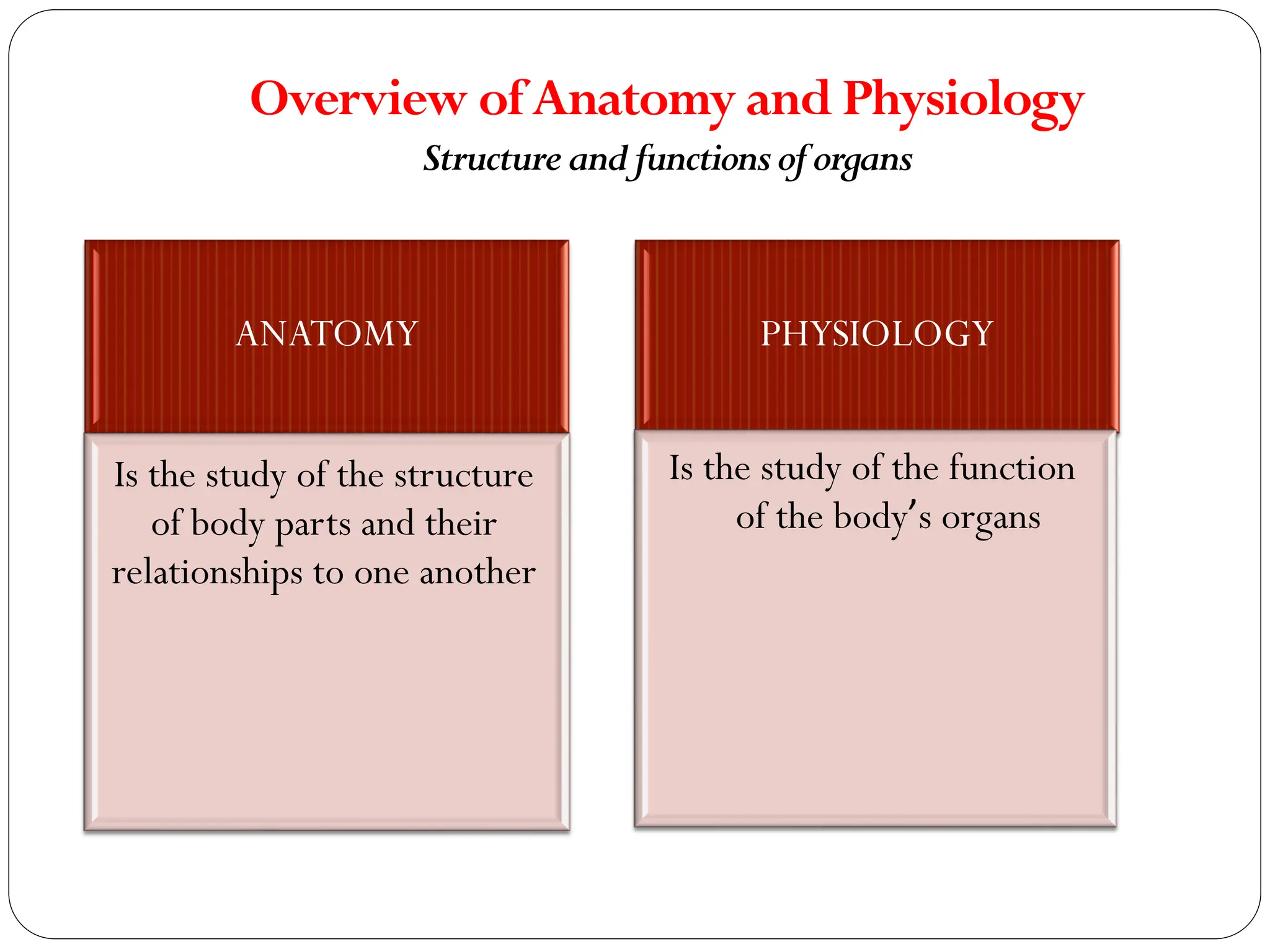 Overview of Anatomy and Physiology
Structure and functions of organs

ANATOMY

Is the study of the structure of body parts and their relationships to one another

PHYSIOLOGY

Is the study of the function of the body's organs